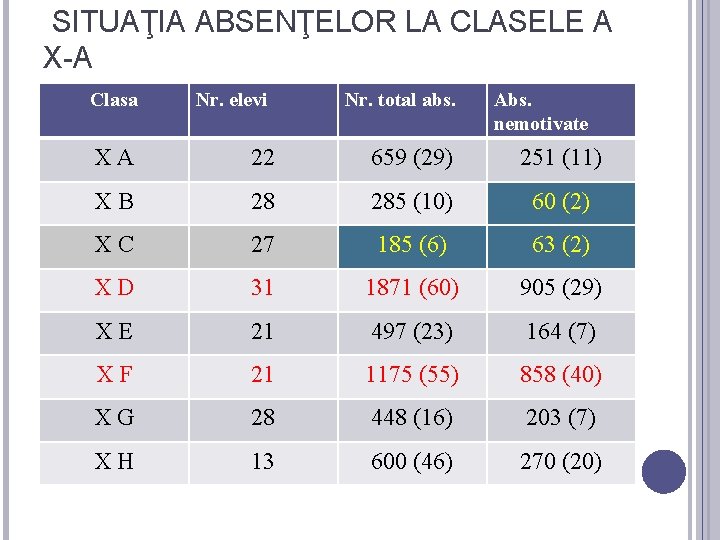 SITUAŢIA ABSENŢELOR LA CLASELE A X-A

| Clasa | Nr. elevi | Nr. total abs. | Abs. nemotivate |
|---|---|---|---|
| X A | 22 | 659 (29) | 251 (11) |
| X B | 28 | 285 (10) | 60 (2) |
| X C | 27 | 185 (6) | 63 (2) |
| X D | 31 | 1871 (60) | 905 (29) |
| X E | 21 | 497 (23) | 164 (7) |
| X F | 21 | 1175 (55) | 858 (40) |
| X G | 28 | 448 (16) | 203 (7) |
| X H | 13 | 600 (46) | 270 (20) |